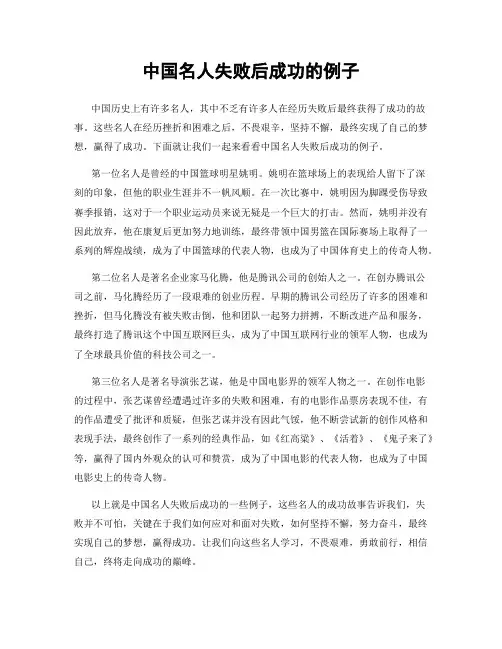 中国名人失败后成功的例子

中国历史上有许多名人，其中不乏有许多人在经历失败后最终获得了成功的故事。这些名人在经历挫折和困难之后，不畏艰辛，坚持不懈，最终实现了自己的梦想，赢得了成功。下面就让我们一起来看看中国名人失败后成功的例子。

第一位名人是曾经的中国篮球明星姚明。姚明在篮球场上的表现给人留下了深刻的印象，但他的职业生涯并不一帆风顺。在一次比赛中，姚明因为脚踝受伤导致赛季报销，这对于一个职业运动员来说无疑是一个巨大的打击。然而，姚明并没有因此放弃，他在康复后更加努力地训练，最终带领中国男篮在国际赛场上取得了一系列的辉煌战绩，成为了中国篮球的代表人物，也成为了中国体育史上的传奇人物。

第二位名人是著名企业家马化腾，他是腾讯公司的创始人之一。在创办腾讯公司之前，马化腾经历了一段艰难的创业历程。早期的腾讯公司经历了许多的困难和挫折，但马化腾没有被失败击倒，他和团队一起努力拼搏，不断改进产品和服务，最终打造了腾讯这个中国互联网巨头，成为了中国互联网行业的领军人物，也成为了全球最具价值的科技公司之一。

第三位名人是著名导演张艺谋，他是中国电影界的领军人物之一。在创作电影的过程中，张艺谋曾经遭遇过许多的失败和困难，有的电影作品票房表现不佳，有的作品遭受了批评和质疑，但张艺谋并没有因此气馁，他不断尝试新的创作风格和表现手法，最终创作了一系列的经典作品，如《红高粱》、《活着》、《鬼子来了》等，赢得了国内外观众的认可和赞赏，成为了中国电影的代表人物，也成为了中国电影史上的传奇人物。

以上就是中国名人失败后成功的一些例子，这些名人的成功故事告诉我们，失败并不可怕，关键在于我们如何应对和面对失败，如何坚持不懈，努力奋斗，最终实现自己的梦想，赢得成功。让我们向这些名人学习，不畏艰难，勇敢前行，相信自己，终将走向成功的巅峰。